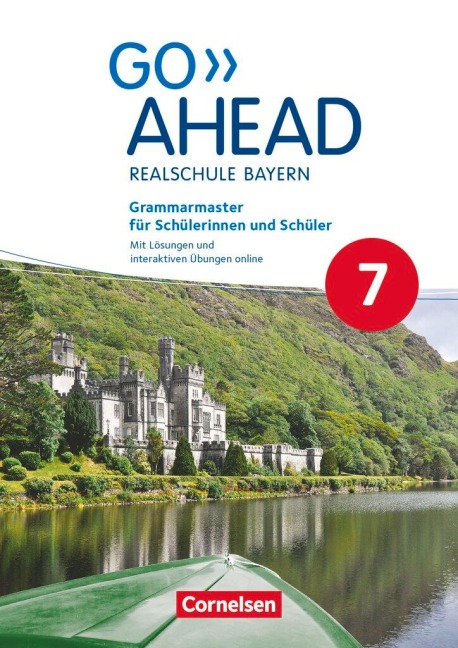 GO»
AHEAD
REALSCHULE BAYERN

Grammarmaster
für Schülerinnen und Schüler

Mit Lösungen und interaktiven Übungen online

7

Cornelsen